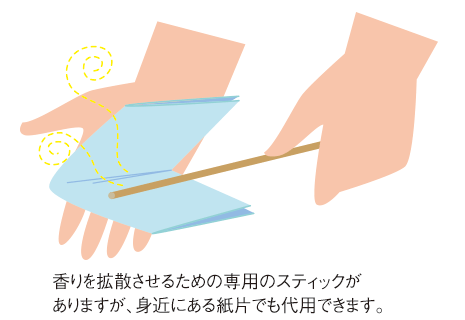 香りを拡散させるための専用のスティックがありますが、身近にある紙片でも代用できます。